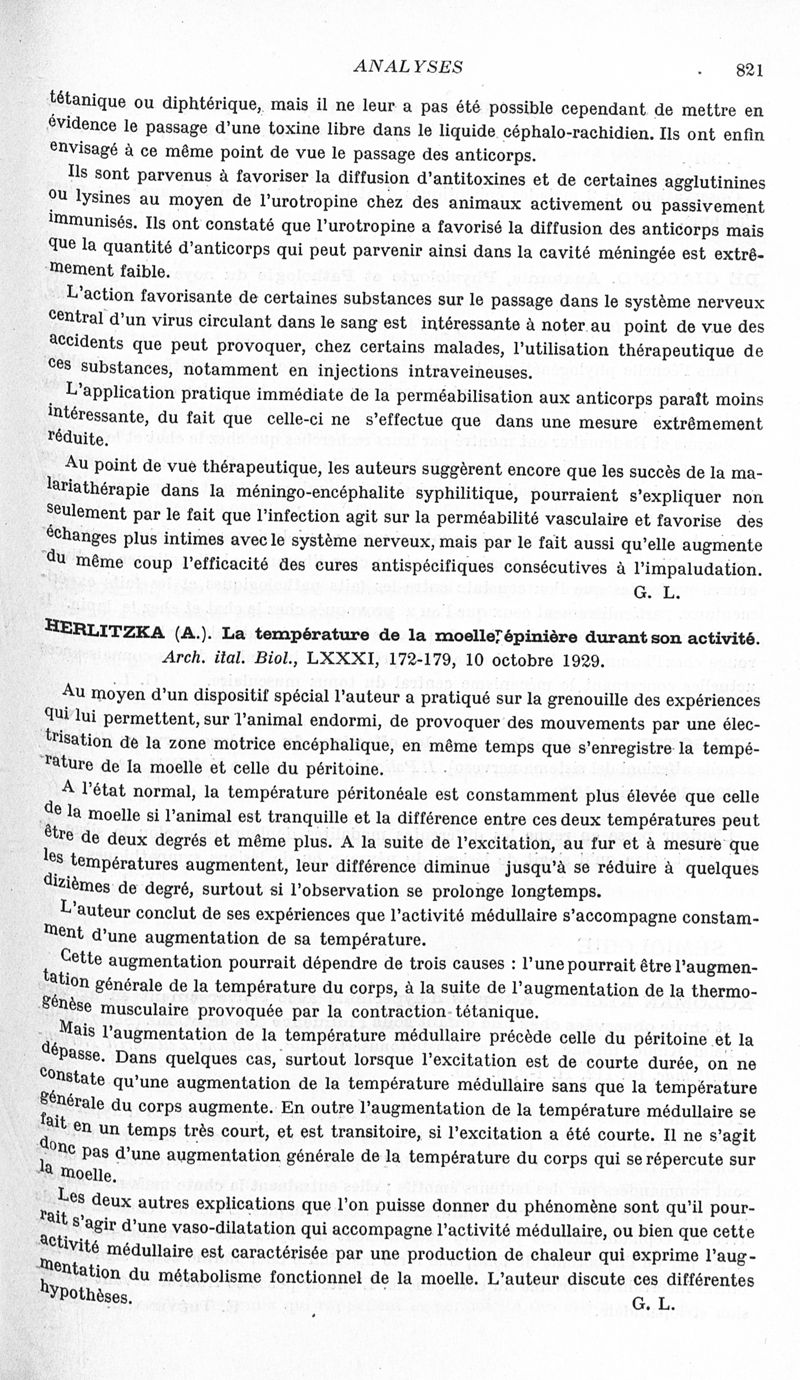 ANALYSES 821

tétanique ou diphtérique, mais il ne leur a pas été possible cependant de mettre en évidence le passage d'une toxine libre dans le liquide céphalo-rachidien. Ils ont enfin envisagé à ce même point de vue le passage des anticorps.

Ils sont parvenus à favoriser la diffusion d'antitoxines et de certaines agglutinines ou lysines au moyen de l'urotropine chez des animaux activement ou passivement immunisés. Ils ont constaté que l'urotropine a favorisé la diffusion des anticorps mais que la quantité d'anticorps qui peut parvenir ainsi dans la cavité méningée est extrêmement faible.

L'action favorisante de certaines substances sur le passage dans le système nerveux central d'un virus circulant dans le sang est intéressante à noter au point de vue des accidents que peut provoquer, chez certains malades, l'utilisation thérapeutique de ces substances, notamment en injections intraveineuses.

L'application pratique immédiate de la perméabilisation aux anticorps paraît moins intéressante, du fait que celle-ci ne s'effectue que dans une mesure extrêmement réduite.

Au point de vue thérapeutique, les auteurs suggèrent encore que les succès de la malariathérapie dans la méningo-encéphalite syphilitique, pourraient s'expliquer non seulement par le fait que l'infection agit sur la perméabilité vasculaire et favorise des échanges plus intimes avec le système nerveux, mais par le fait aussi qu'elle augmente du même coup l'efficacité des cures antispécifiques consécutives à l'impaludation.

G. L.

HERLITZKA (A.). La température de la moelle épinière durant son activité. Arch. ital. Biol., LXXXI, 172-179, 10 octobre 1929.

Au moyen d'un dispositif spécial l'auteur a pratiqué sur la grenouille des expériences qui lui permettent, sur l'animal endormi, de provoquer des mouvements par une électrisation de la zone motrice encéphalique, en même temps que s'enregistre la température de la moelle et celle du péritoine.

A l'état normal, la température péritonéale est constamment plus élevée que celle de la moelle si l'animal est tranquille et la différence entre ces deux températures peut être de deux degrés et même plus. A la suite de l'excitation, au fur et à mesure que les températures augmentent, leur différence diminue jusqu'à se réduire à quelques dizièmes de degré, surtout si l'observation se prolonge longtemps.

L'auteur conclut de ses expériences que l'activité médullaire s'accompagne constamment d'une augmentation de sa température.

Cette augmentation pourrait dépendre de trois causes : l'une pourrait être l'augmentation générale de la température du corps, à la suite de l'augmentation de la thermogénèse musculaire provoquée par la contraction tétanique.

Mais l'augmentation de la température médullaire précède celle du péritoine et la dépasse. Dans quelques cas, surtout lorsque l'excitation est de courte durée, on ne constate qu'une augmentation de la température médullaire sans que la température générale du corps augmente. En outre l'augmentation de la température médullaire se fait en un temps très court, et est transitoire, si l'excitation a été courte. Il ne s'agit donc pas d'une augmentation générale de la température du corps qui se répercute sur la moelle.

Les deux autres explications que l'on puisse donner du phénomène sont qu'il pourrait s'agir d'une vaso-dilatation qui accompagne l'activité médullaire, ou bien que cette activité médullaire est caractérisée par une production de chaleur qui exprime l'augmentation du métabolisme fonctionnel de la moelle. L'auteur discute ces différentes hypothèses.

G. L.